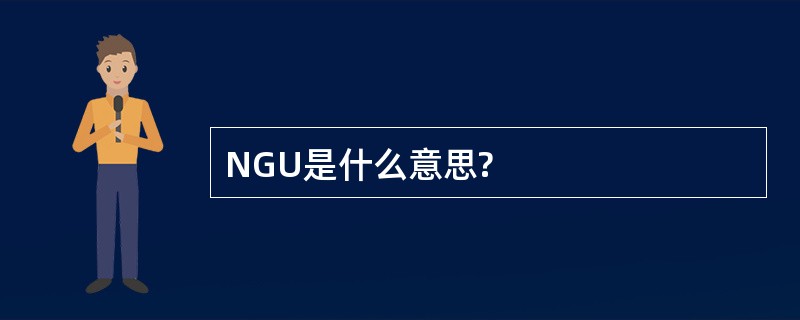 NGU是什么意思?